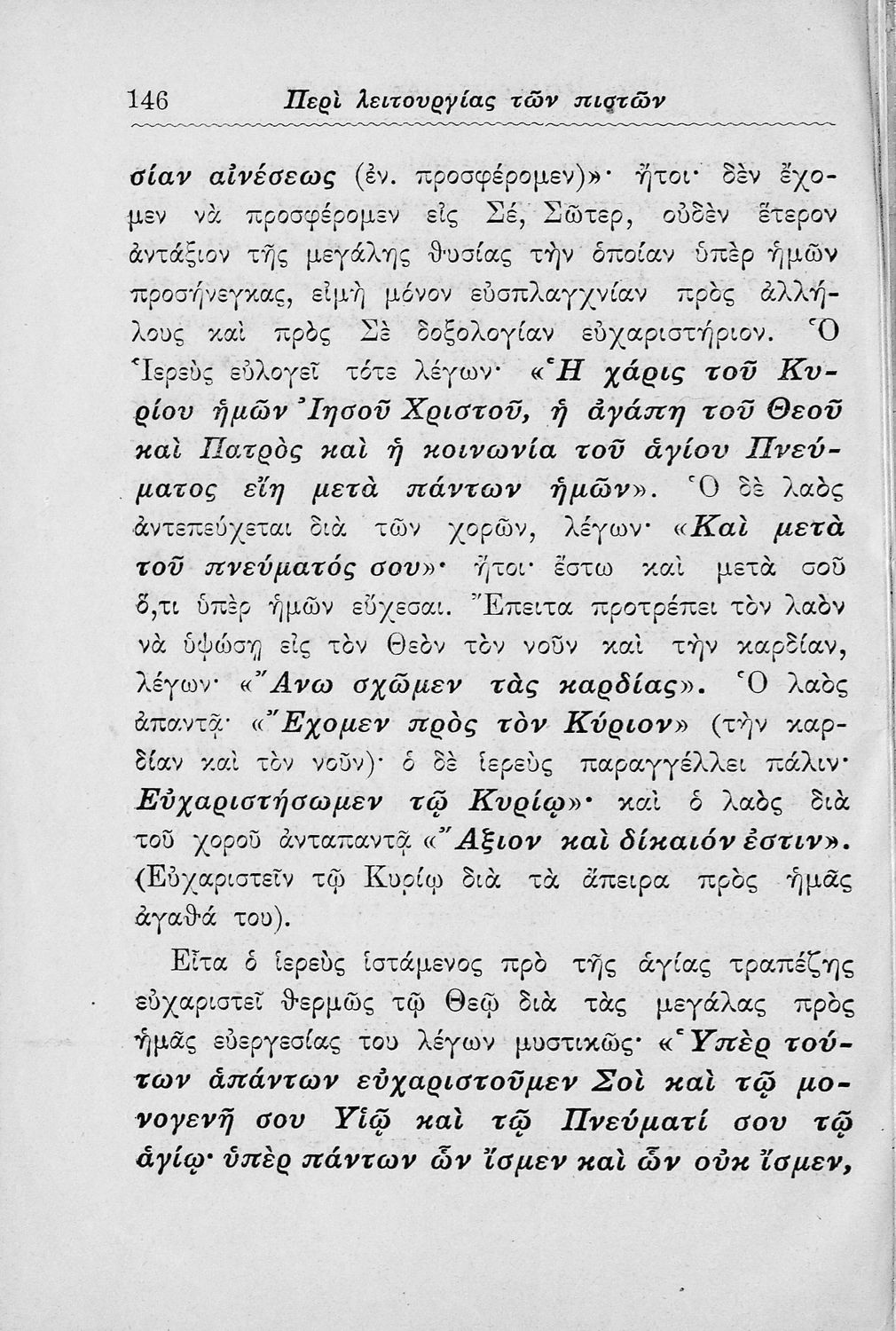 146 Περὶ λειτουργίας τῶν πιστῶν

σίαν αἰνέσεως (ἐν. προσφέρομεν)»· ἤτοι· δὲν ἔχομεν νὰ προσφέρομεν εἰς Σέ, Σῶτερ, οὐδὲν ἕτερον ἀντάξιον τῆς μεγάλης θυσίας τὴν ὁποίαν ὑπὲρ ἡμῶν προσήνεγκας, εἰμὴ μόνον εὐσπλαγχνίαν πρὸς ἀλλήλους καὶ πρὸς Σὲ δοξολογίαν εὐχαριστήριον. Ὁ Ἱερεὺς εὐλογεῖ τότε λέγων· «Ἡ χάρις τοῦ Κυρίου ἡμῶν Ἰησοῦ Χριστοῦ, ἡ ἀγάπη τοῦ Θεοῦ καὶ Πατρὸς καὶ ἡ κοινωνία τοῦ ἁγίου Πνεύματος εἴη μετὰ πάντων ἡμῶν». Ὁ δὲ λαὸς ἀντεπεύχεται διὰ τῶν χορῶν, λέγων· «Καὶ μετὰ τοῦ πνεύματός σου»· ἤτοι· ἔστω καὶ μετὰ σοῦ ὅ,τι ὑπὲρ ἡμῶν εὔχεσαι. Ἔπειτα προτρέπει τὸν λαὸν νὰ ὑψώσῃ εἰς τὸν Θεὸν τὸν νοῦν καὶ τὴν καρδίαν, λέγων· «Ἄνω σχῶμεν τὰς καρδίας». Ὁ λαὸς ἀπαντᾷ· «Ἔχομεν πρὸς τὸν Κύριον» (τὴν καρδίαν καὶ τὸν νοῦν)· ὁ δὲ ἱερεὺς παραγγέλλει πάλιν· Εὐχαριστήσωμεν τῷ Κυρίῳ»· καὶ ὁ λαὸς διὰ τοῦ χοροῦ ἀνταπαντᾷ «Ἄξιον καὶ δίκαιόν ἐστιν». (Εὐχαριστεῖν τῷ Κυρίῳ διὰ τὰ ἄπειρα πρὸς ἡμᾶς ἀγαθά του).

Εἶτα ὁ ἱερεὺς ἱστάμενος πρὸ τῆς ἁγίας τραπέζης εὐχαριστεῖ θερμῶς τῷ Θεῷ διὰ τὰς μεγάλας πρὸς ἡμᾶς εὐεργεσίας του λέγων μυστικῶς· «Ὑπὲρ τούτων ἁπάντων εὐχαριστοῦμεν Σοὶ καὶ τῷ μονογενῆ σου Υἱῷ καὶ τῷ Πνεύματί σου τῷ ἁγίῳ· ὑπὲρ πάντων ὧν ἴσμεν καὶ ὧν οὐκ ἴσμεν,